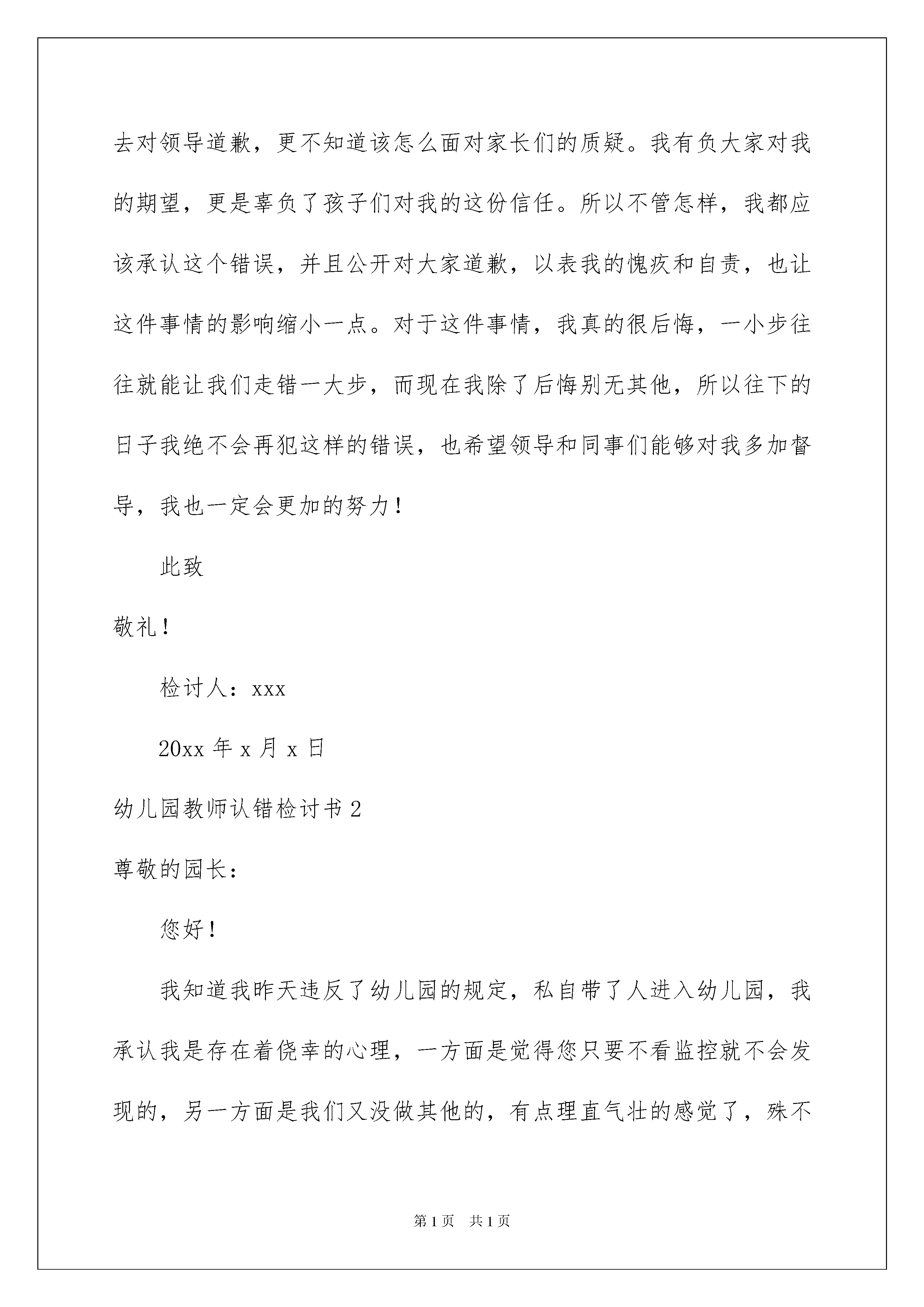 去对领导道歉，更不知道该怎么面对家长们的质疑。我有负大家对我的期望，更是辜负了孩子们对我的这份信任。所以不管怎样，我都应该承认这个错误，并且公开对大家道歉，以表我的愧疚和自责，也让这件事情的影响缩小一点。对于这件事情，我真的很后悔，一小步往往就能让我们走错一大步，而现在我除了后悔别无其他，所以往下的日子我绝不会再犯这样的错误，也希望领导和同事们能够对我多加督导，我也一定会更加的努力！

此致

敬礼！

检讨人：xxx

20xx 年 x 月 x 日

幼儿园教师认错检讨书 2

尊敬的园长：

您好！

我知道我昨天违反了幼儿园的规定，私自带了人进入幼儿园，我承认我是存在着侥幸的心理，一方面是觉得您只要不看监控就不会发现的，另一方面是我们又没做其他的，有点理直气壮的感觉了，殊不

第 1 页　共 1 页